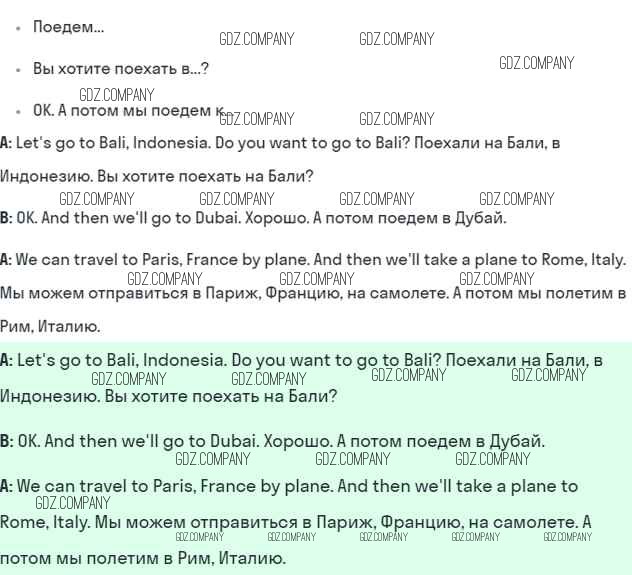 - Поедем...

GDZ.COMPANY GDZ.COMPANY

- Вы хотите поехать в...?

GDZ.COMPANY

GDZ.COMPANY

- OK. А потом мы поедем к

GDZ.COMPANY GDZ.COMPANY

A: Let's go to Bali, Indonesia. Do you want to go to Bali? Поехали на Бали, в Индонезию. Вы хотите поехать на Бали?

GDZ.COMPANY GDZ.COMPANY GDZ.COMPANY GDZ.COMPANY

B: OK. And then we'll go to Dubai. Хорошо. А потом поедем в Дубай.

A: We can travel to Paris, France by plane. And then we'll take a plane to Rome, Italy. Мы можем отправиться в Париж, Францию, на самолете. А потом мы полетим в Рим, Италию.

GDZ.COMPANY GDZ.COMPANY GDZ.COMPANY

A: Let's go to Bali, Indonesia. Do you want to go to Bali? Поехали на Бали, в Индонезию. Вы хотите поехать на Бали?

GDZ.COMPANY GDZ.COMPANY GDZ.COMPANY GDZ.COMPANY

B: OK. And then we'll go to Dubai. Хорошо. А потом поедем в Дубай.

GDZ.COMPANY GDZ.COMPANY GDZ.COMPANY

A: We can travel to Paris, France by plane. And then we'll take a plane to Rome, Italy. Мы можем отправиться в Париж, Францию, на самолете. А потом мы полетим в Рим, Италию.

GDZ.COMPANY

GDZ.COMPANY GDZ.COMPANY GDZ.COMPANY GDZ.COMPANY GDZ.COMPANY